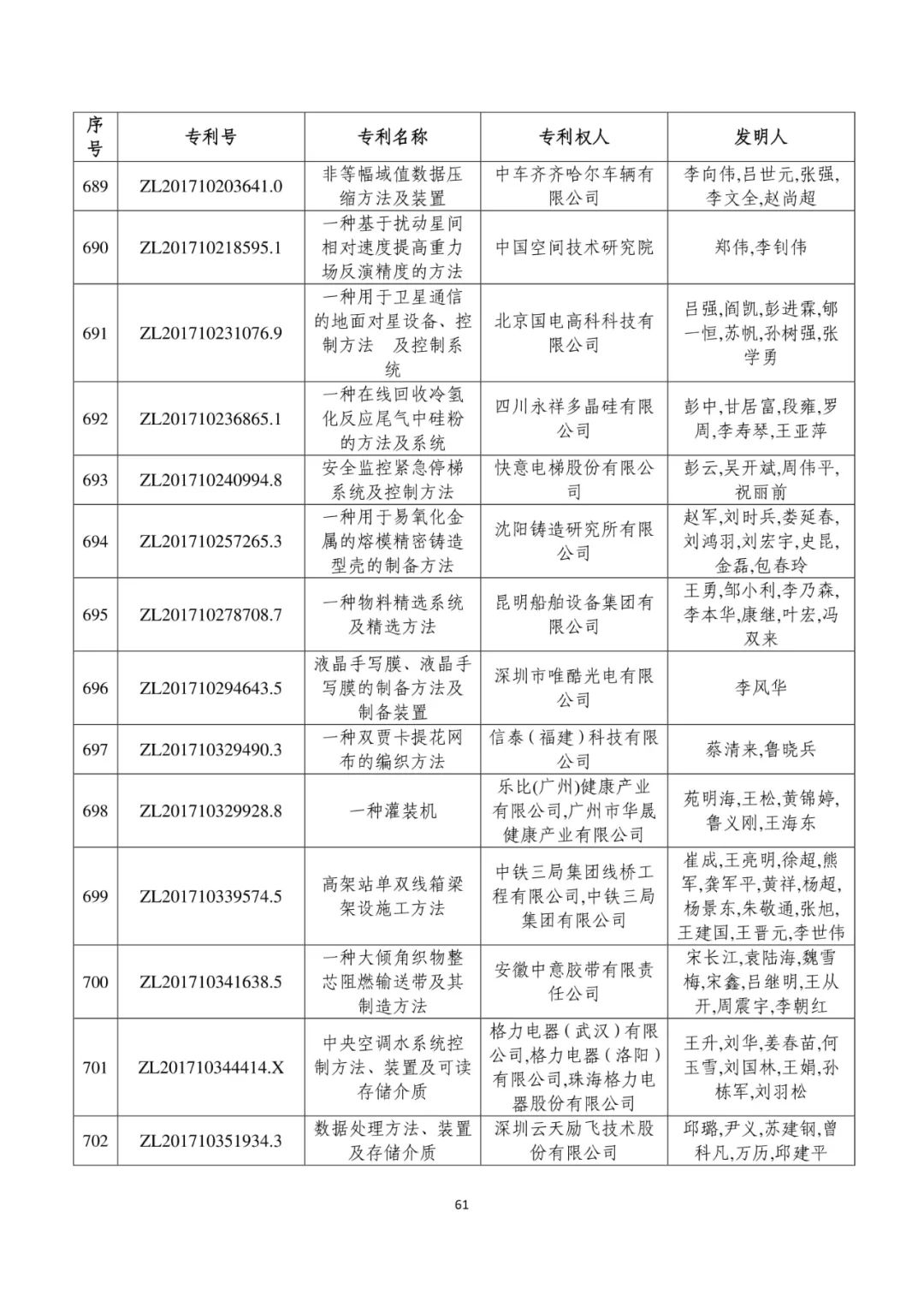 | 序号 | 专利号 | 专利名称 | 专利权人 | 发明人 |
|---|---|---|---|---|
| 689 | ZL201710203641.0 | 非等幅域值数据压缩方法及装置 | 中车齐齐哈尔车辆有限公司 | 李向伟,吕世元,张强,李文全,赵尚超 |
| 690 | ZL201710218595.1 | 一种基于扰动星间相对速度提高重力场反演精度的方法 | 中国空间技术研究院 | 郑伟,李钊伟 |
| 691 | ZL201710231076.9 | 一种用于卫星通信的地面对星设备、控制方法 及控制系统 | 北京国电高科科技有限公司 | 吕强,阎凯,彭进霖,郇一恒,苏帆,孙树强,张学勇 |
| 692 | ZL201710236865.1 | 一种在线回收冷氢化反应尾气中硅粉的方法及系统 | 四川永祥多晶硅有限公司 | 彭中,甘居富,段雍,罗周,李寿琴,王亚萍 |
| 693 | ZL201710240994.8 | 安全监控紧急停梯系统及控制方法 | 快意电梯股份有限公司 | 彭云,吴开斌,周伟平,祝丽前 |
| 694 | ZL201710257265.3 | 一种用于易氧化金属的熔模精密铸造型壳的制备方法 | 沈阳铸造研究所有限公司 | 赵军,刘时兵,娄延春,刘鸿羽,刘宏宇,史昆,金磊,包春玲 |
| 695 | ZL201710278708.7 | 一种物料精选系统及精选方法 | 昆明船舶设备集团有限公司 | 王勇,邹小利,李乃森,李本华,康继,叶宏,冯双来 |
| 696 | ZL201710294643.5 | 液晶手写膜、液晶手写膜的制备方法及制备装置 | 深圳市唯酷光电有限公司 | 李风华 |
| 697 | ZL201710329490.3 | 一种双贾卡提花网布的编织方法 | 信泰(福建)科技有限公司 | 蔡清来,鲁晓兵 |
| 698 | ZL201710329928.8 | 一种灌装机 | 乐比(广州)健康产业有限公司,广州市华晟健康产业有限公司 | 苑明海,王松,黄锦婷,鲁义刚,王海东 |
| 699 | ZL201710339574.5 | 高架站单双线箱梁架设施工方法 | 中铁三局集团线桥工程有限公司,中铁三局集团有限公司 | 崔成,王亮明,徐超,熊军,龚军平,黄祥,杨超,杨景东,朱敬通,张旭,王建国,王晋元,李世伟 |
| 700 | ZL201710341638.5 | 一种大倾角织物整芯阻燃输送带及其制造方法 | 安徽中意胶带有限责任公司 | 宋长江,袁陆海,魏雪梅,宋鑫,吕继明,王从开,周震宇,李朝红 |
| 701 | ZL201710344414.X | 中央空调水系统控制方法、装置及可读存储介质 | 格力电器(武汉)有限公司,格力电器(洛阳)有限公司,珠海格力电器股份有限公司 | 王升,刘华,姜春苗,何玉雪,刘国林,王娟,孙栋军,刘羽松 |
| 702 | ZL201710351934.3 | 数据处理方法、装置及存储介质 | 深圳云天励飞技术股份有限公司 | 邱璐,尹义,苏建钢,曾科凡,万历,邱建平 |

61